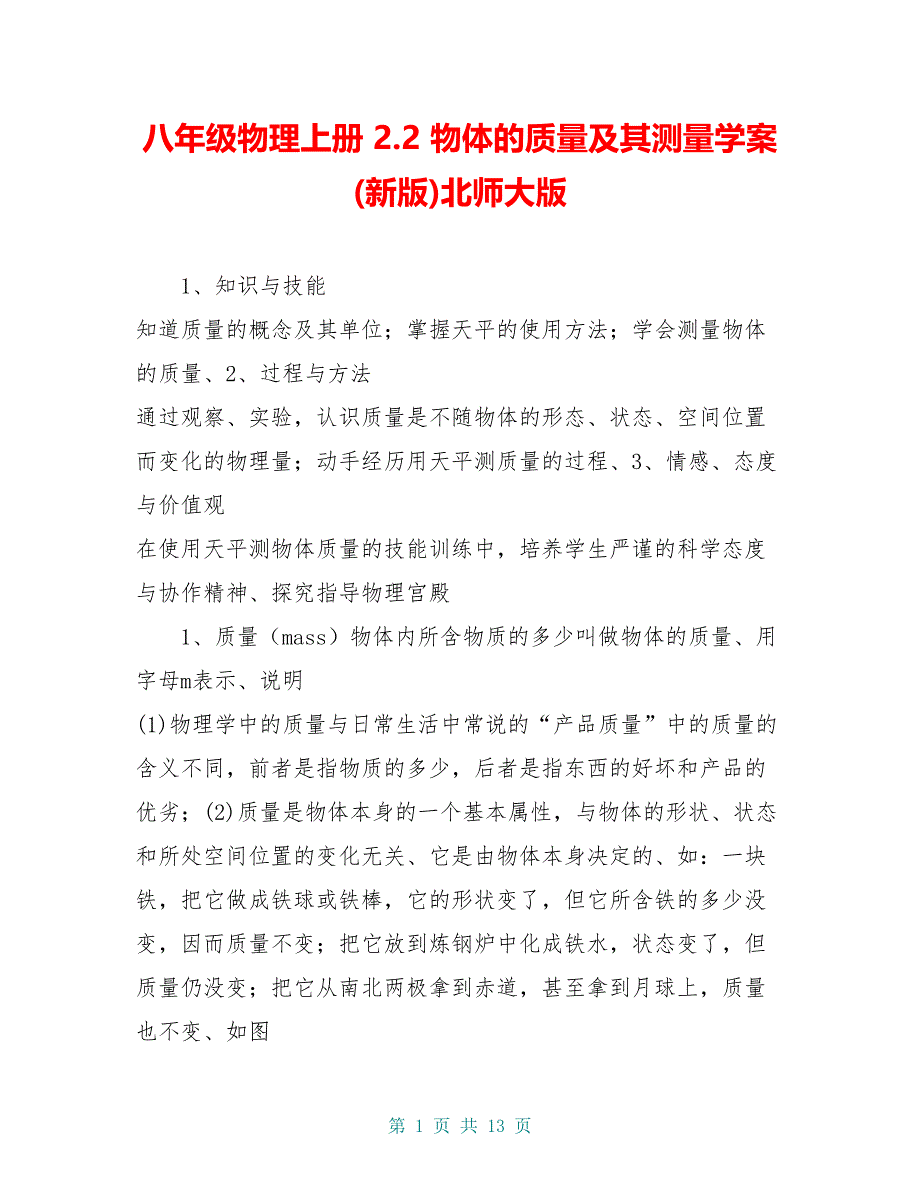 八年级物理上册 2.2 物体的质量及其测量学案(新版)北师大版

1、知识与技能

知道质量的概念及其单位；掌握天平的使用方法；学会测量物体的质量、2、过程与方法

通过观察、实验，认识质量是不随物体的形态、状态、空间位置而变化的物理量；动手经历用天平测质量的过程、3、情感、态度与价值观

在使用天平测物体质量的技能训练中，培养学生严谨的科学态度与协作精神、探究指导物理宫殿

1、质量（mass）物体内所含物质的多少叫做物体的质量、用字母m表示、说明

(1)物理学中的质量与日常生活中常说的“产品质量”中的质量的含义不同，前者是指物质的多少，后者是指东西的好坏和产品的优劣；(2)质量是物体本身的一个基本属性，与物体的形状、状态和所处空间位置的变化无关、它是由物体本身决定的、如：一块铁，把它做成铁球或铁棒，它的形状变了，但它所含铁的多少没变，因而质量不变；把它放到炼钢炉中化成铁水，状态变了，但质量仍没变；把它从南北两极拿到赤道，甚至拿到月球上，质量也不变、如图

第 1 页 共 13 页